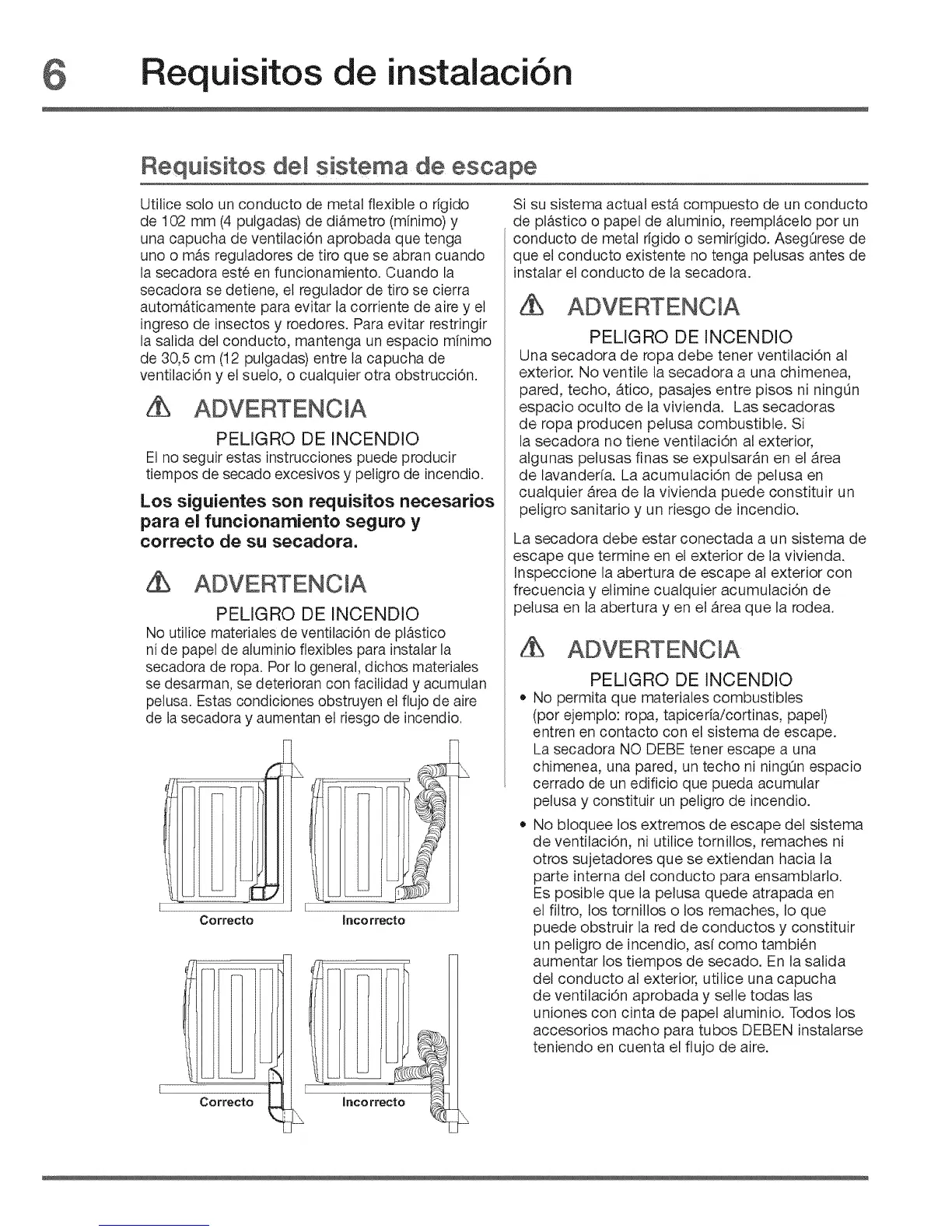 6 Requisitos de instalación

Requisitos del sistema de escape

Utilice solo un conducto de metal flexible o rígido de 102 mm (4 pulgadas) de diámetro (mínimo) y una capucha de ventilación aprobada que tenga uno o más reguladores de tiro que se abran cuando la secadora esté en funcionamiento. Cuando la secadora se detiene, el regulador de tiro se cierra automáticamente para evitar la corriente de aire y el ingreso de insectos y roedores. Para evitar restringir la salida del conducto, mantenga un espacio mínimo de 30,5 cm (12 pulgadas) entre la capucha de ventilación y el suelo, o cualquier otra obstrucción.

ADVERTENCIA

PELIGRO DE INCENDIO

El no seguir estas instrucciones puede producir tiempos de secado excesivos y peligro de incendio.

Los siguientes son requisitos necesarios para el funcionamiento seguro y correcto de su secadora.

ADVERTENCIA

PELIGRO DE INCENDIO

No utilice materiales de ventilación de plástico ni de papel de aluminio flexibles para instalar la secadora de ropa. Por lo general, dichos materiales se desarman, se deterioran con facilidad y acumulan pelusa. Estas condiciones obstruyen el flujo de aire de la secadora y aumentan el riesgo de incendio.

Correcto

Incorrecto

Correcto

Incorrecto

Si su sistema actual está compuesto de un conducto de plástico o papel de aluminio, reemplácelo por un conducto de metal rígido o semirígido. Asegúrese de que el conducto existente no tenga pelusas antes de instalar el conducto de la secadora.

ADVERTENCIA

PELIGRO DE INCENDIO

Una secadora de ropa debe tener ventilación al exterior. No ventile la secadora a una chimenea, pared, techo, ático, pasajes entre pisos ni ningún espacio oculto de la vivienda. Las secadoras de ropa producen pelusa combustible. Si la secadora no tiene ventilación al exterior, algunas pelusas finas se expulsarán en el área de lavandería. La acumulación de pelusa en cualquier área de la vivienda puede constituir un peligro sanitario y un riesgo de incendio.

La secadora debe estar conectada a un sistema de escape que termine en el exterior de la vivienda. Inspeccione la abertura de escape al exterior con frecuencia y elimine cualquier acumulación de pelusa en la abertura y en el área que la rodea.

ADVERTENCIA

PELIGRO DE INCENDIO

• No permita que materiales combustibles (por ejemplo: ropa, tapicería/cortinas, papel) entren en contacto con el sistema de escape. La secadora NO DEBE tener escape a una chimenea, una pared, un techo ni ningún espacio cerrado de un edificio que pueda acumular pelusa y constituir un peligro de incendio.

• No bloquee los extremos de escape del sistema de ventilación, ni utilice tornillos, remaches ni otros sujetadores que se extiendan hacia la parte interna del conducto para ensamblarlo. Es posible que la pelusa quede atrapada en el filtro, los tornillos o los remaches, lo que puede obstruir la red de conductos y constituir un peligro de incendio, así como también aumentar los tiempos de secado. En la salida del conducto al exterior, utilice una capucha de ventilación aprobada y selle todas las uniones con cinta de papel aluminio. Todos los accesorios macho para tubos DEBEN instalarse teniendo en cuenta el flujo de aire.